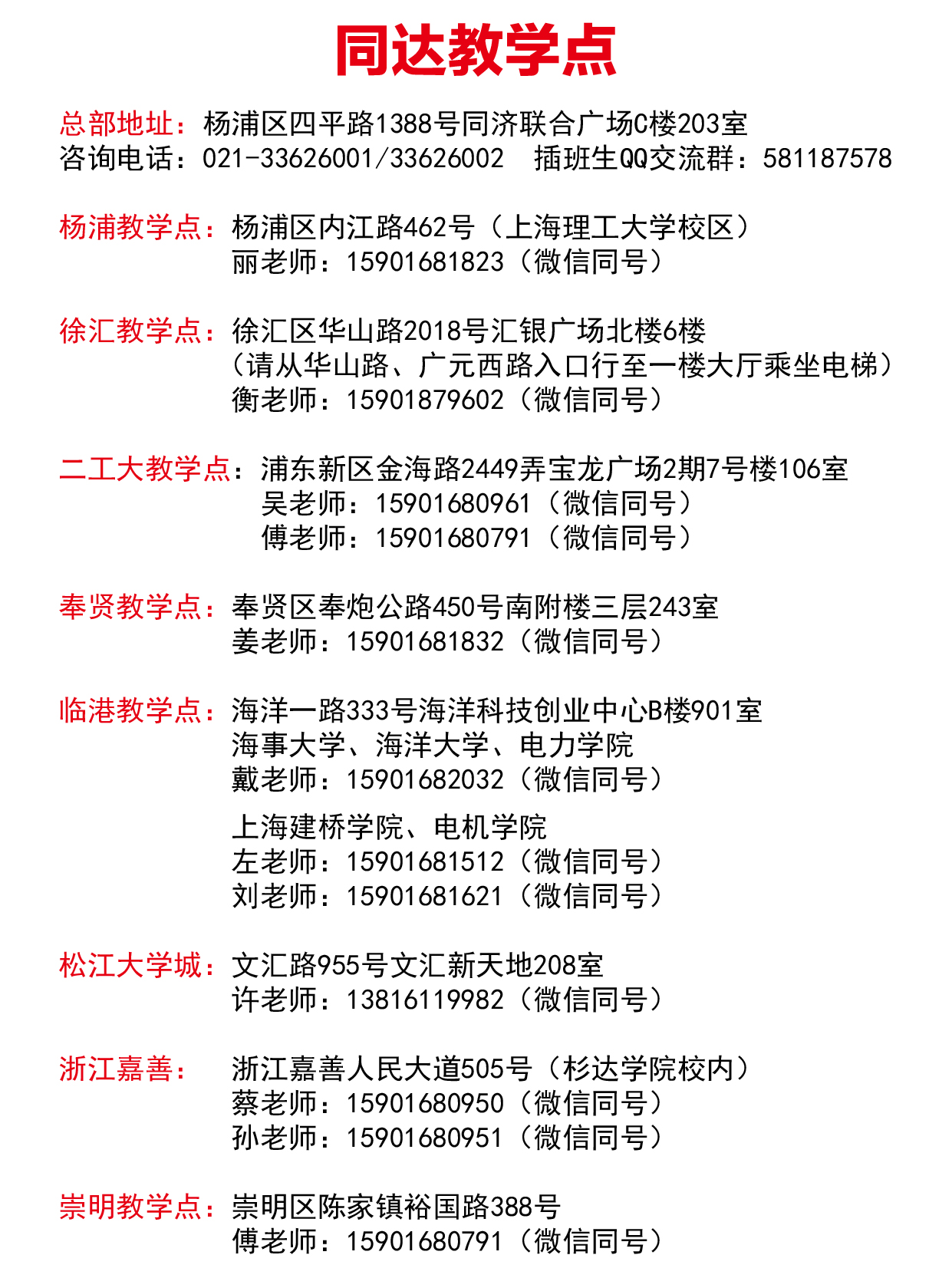 同达教学点

总部地址：杨浦区四平路1388号同济联合广场C楼203室
咨询电话：021-33626001/33626002 插班生QQ交流群：581187578

杨浦教学点：杨浦区内江路462号（上海理工大学校区）
丽老师：15901681823（微信同号）

徐汇教学点：徐汇区华山路2018号汇银广场北楼6楼
（请从华山路、广元西路入口行至一楼大厅乘坐电梯）
衡老师：15901879602（微信同号）

二工大教学点：浦东新区金海路2449弄宝龙广场2期7号楼106室
吴老师：15901680961（微信同号）
傅老师：15901680791（微信同号）

奉贤教学点：奉贤区奉炮公路450号南附楼三层243室
姜老师：15901681832（微信同号）

临港教学点：海洋一路333号海洋科技创业中心B楼901室
海事大学、海洋大学、电力学院
戴老师：15901682032（微信同号）
上海建桥学院、电机学院
左老师：15901681512（微信同号）
刘老师：15901681621（微信同号）

松江大学城：文汇路955号文汇新天地208室
许老师：13816119982（微信同号）

浙江嘉善：浙江嘉善人民大道505号（杉达学院校内）
蔡老师：15901680950（微信同号）
孙老师：15901680951（微信同号）

崇明教学点：崇明区陈家镇裕国路388号
傅老师：15901680791（微信同号）